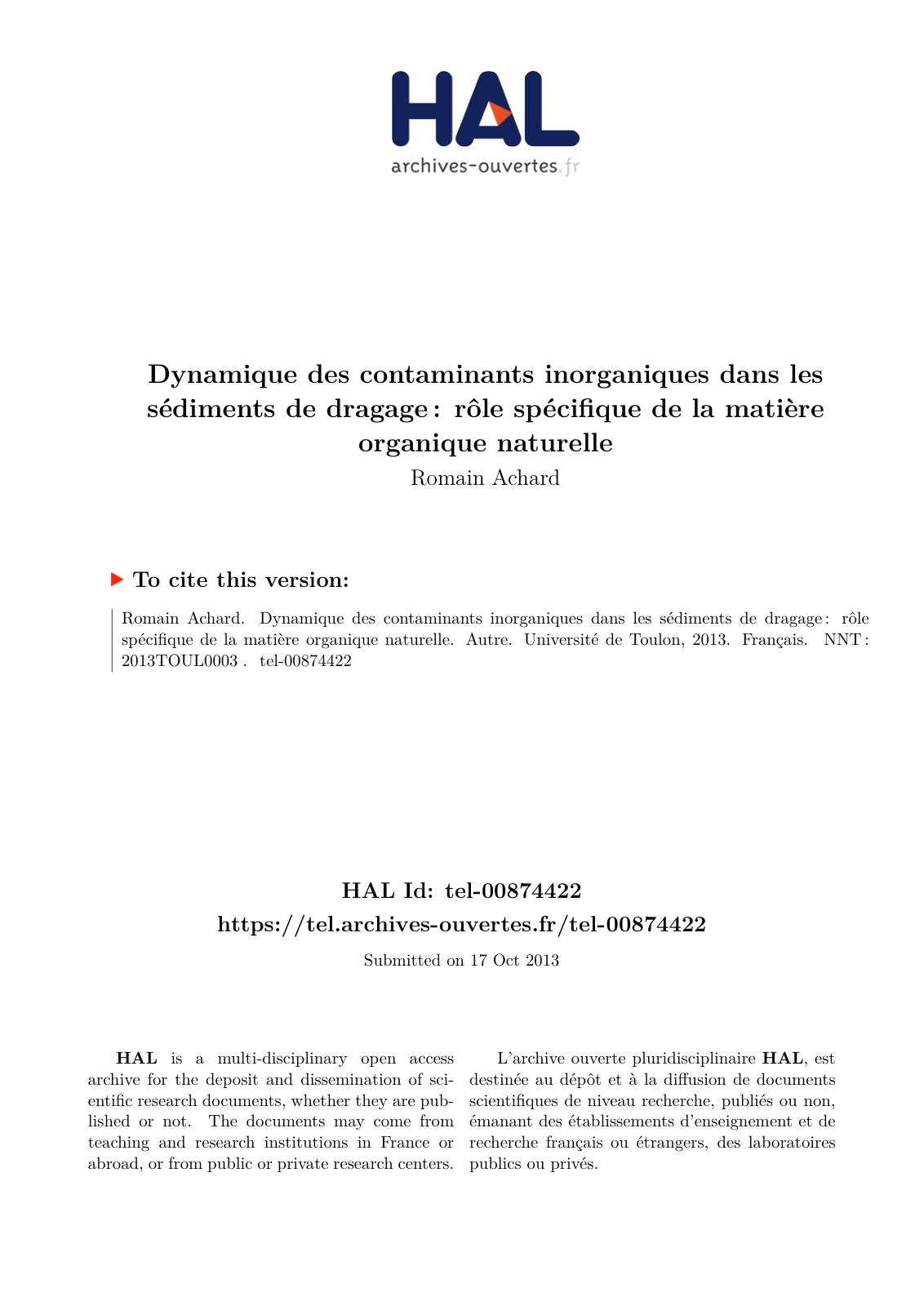 HAL
archives-ouvertes.fr

Dynamique des contaminants inorganiques dans les sédiments de dragage : rôle spécifique de la matière organique naturelle
Romain Achard

To cite this version:

Romain Achard. Dynamique des contaminants inorganiques dans les sédiments de dragage : rôle spécifique de la matière organique naturelle. Autre. Université de Toulon, 2013. Français. NNT : 2013TOUL0003 . tel-00874422

HAL Id: tel-00874422
https://tel.archives-ouvertes.fr/tel-00874422

Submitted on 17 Oct 2013

HAL is a multi-disciplinary open access archive for the deposit and dissemination of scientific research documents, whether they are published or not. The documents may come from teaching and research institutions in France or abroad, or from public or private research centers.

L'archive ouverte pluridisciplinaire HAL, est destinée au dépôt et à la diffusion de documents scientifiques de niveau recherche, publiés ou non, émanant des établissements d'enseignement et de recherche français ou étrangers, des laboratoires publics ou privés.